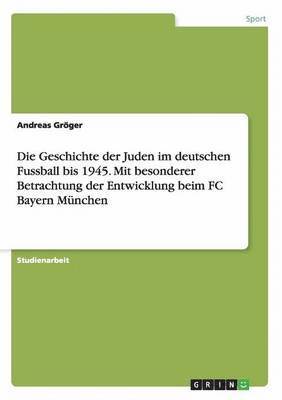 Sport

Andreas Gröger

Die Geschichte der Juden im deutschen Fussball bis 1945. Mit besonderer Betrachtung der Entwicklung beim FC Bayern München

Studienarbeit

GRIN